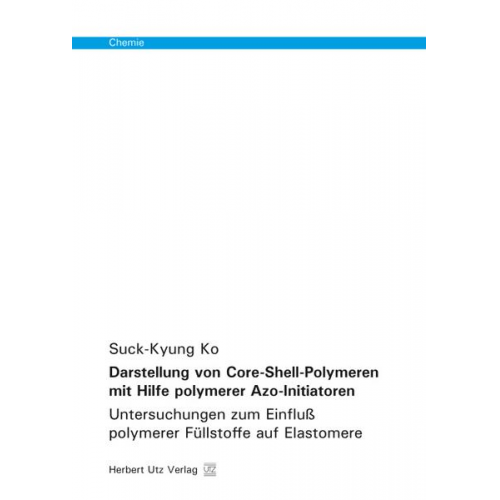 Chemie

Suck-Kyung Ko

Darstellung von Core-Shell-Polymeren mit Hilfe polymerer Azo-Initiatoren

Untersuchungen zum Einfluß polymerer Füllstoffe auf Elastomere

Herbert Utz Verlag UTZ